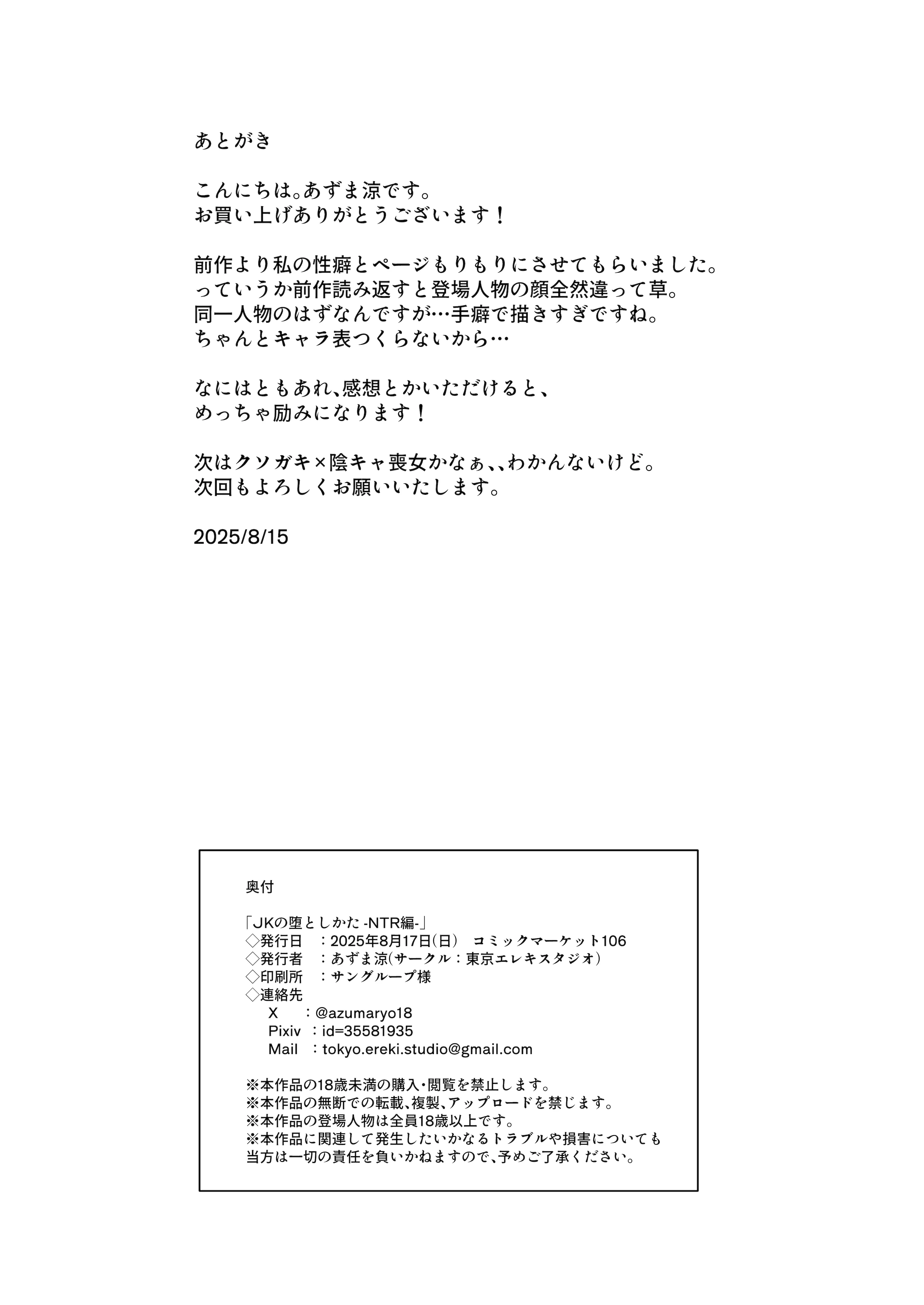 あとがき

こんにちは。あずま涼です。
お買い上げありがとうございます！

前作より私の性癖とページもりもりにさせてもらいました。
っていうか前作読み返すと登場人物の顔全然違って草。
同一人物のはずなんですが…手癖で描きすぎですね。
ちゃんとキャラ表つくらないから…

なにはともあれ、感想とかいただけると、
めっちゃ励みになります！

次はクソガキ×陰キャ喪女かなぁ、、わかんないけど。
次回もよろしくお願いいたします。

2025/8/15

奥付

「JKの堕としかた -NTR編-」
◇発行日　：2025年8月17日(日)　コミックマーケット106
◇発行者　：あずま涼(サークル：東京エレキスタジオ)
◇印刷所　：サングループ様
◇連絡先
　X　：@azumaryo18
　Pixiv　：id=35581935
　Mail　：tokyo.ereki.studio@gmail.com

※本作品の18歳未満の購入・閲覧を禁止します。
※本作品の無断での転載、複製、アップロードを禁じます。
※本作品の登場人物は全員18歳以上です。
※本作品に関連して発生したいかなるトラブルや損害についても当方は一切の責任を負いかねますので、予めご了承ください。